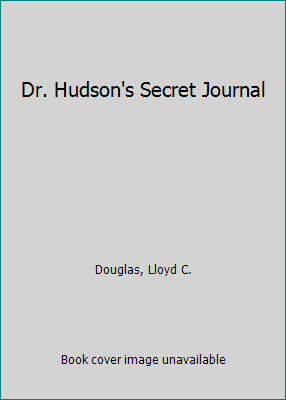 Dr. Hudson's Secret Journal

Douglas, Lloyd C.

Book cover image unavailable